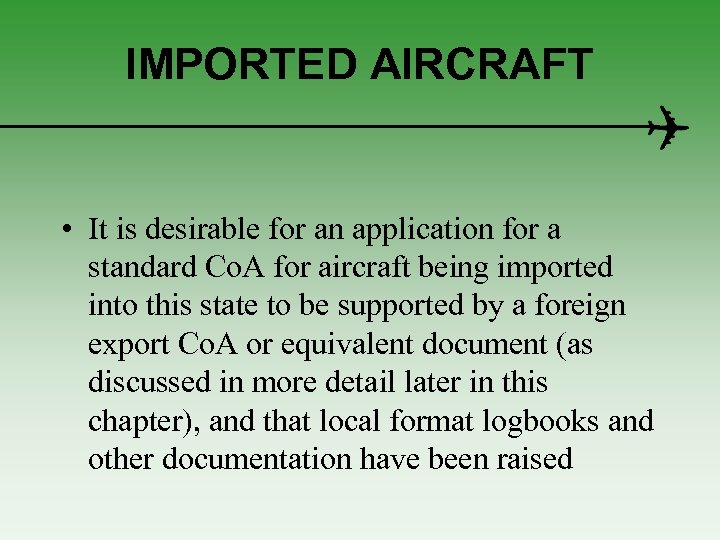 IMPORTED AIRCRAFT

• It is desirable for an application for a standard CoA for aircraft being imported into this state to be supported by a foreign export CoA or equivalent document (as discussed in more detail later in this chapter), and that local format logbooks and other documentation have been raised